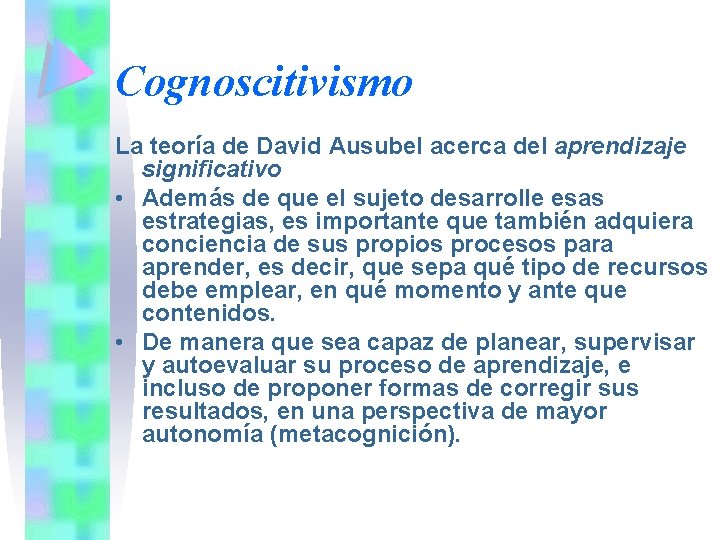 Cognoscitivismo

La teoría de David Ausubel acerca del aprendizaje significativo

• Además de que el sujeto desarrolle esas estrategias, es importante que también adquiera conciencia de sus propios procesos para aprender, es decir, que sepa qué tipo de recursos debe emplear, en qué momento y ante que contenidos.

• De manera que sea capaz de planear, supervisar y autoevaluar su proceso de aprendizaje, e incluso de proponer formas de corregir sus resultados, en una perspectiva de mayor autonomía (metacognición).